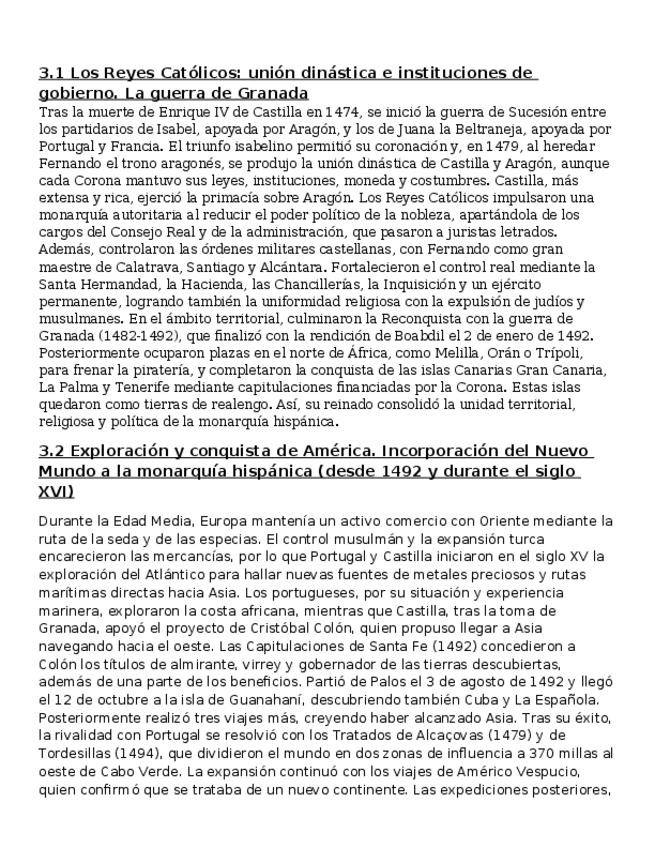 3.1 Los Reyes Católicos: unión dinástica e instituciones de gobierno. La guerra de Granada
Tras la muerte de Enrique IV de Castilla en 1474, se inició la guerra de Sucesión entre los partidarios de Isabel, apoyada por Aragón, y los de Juana la Beltraneja, apoyada por Portugal y Francia. El triunfo isabelino permitió su coronación y, en 1479, al heredar Fernando el trono aragonés, se produjo la unión dinástica de Castilla y Aragón, aunque cada Corona mantuvo sus leyes, instituciones, moneda y costumbres. Castilla, más extensa y rica, ejerció la primacía sobre Aragón. Los Reyes Católicos impulsaron una monarquía autoritaria al reducir el poder político de la nobleza, apartándola de los cargos del Consejo Real y de la administración, que pasaron a juristas letrados. Además, controlaron las órdenes militares castellanas, con Fernando como gran maestre de Calatrava, Santiago y Alcántara. Fortalecieron el control real mediante la Santa Hermandad, la Hacienda, las Chancillerías, la Inquisición y un ejército permanente, logrando también la uniformidad religiosa con la expulsión de judíos y musulmanes. En el ámbito territorial, culminaron la Reconquista con la guerra de Granada (1482-1492), que finalizó con la rendición de Boabdil el 2 de enero de 1492. Posteriormente ocuparon plazas en el norte de África, como Melilla, Orán o Trípoli, para frenar la piratería, y completaron la conquista de las islas Canarias Gran Canaria, La Palma y Tenerife mediante capitulaciones financiadas por la Corona. Estas islas quedaron como tierras de realengo. Así, su reinado consolidó la unidad territorial, religiosa y política de la monarquía hispánica.

3.2 Exploración y conquista de América. Incorporación del Nuevo Mundo a la monarquía hispánica (desde 1492 y durante el siglo XVI)

Durante la Edad Media, Europa mantenía un activo comercio con Oriente mediante la ruta de la seda y de las especias. El control musulmán y la expansión turca encarecieron las mercancías, por lo que Portugal y Castilla iniciaron en el siglo XV la exploración del Atlántico para hallar nuevas fuentes de metales preciosos y rutas marítimas directas hacia Asia. Los portugueses, por su situación y experiencia marinera, exploraron la costa africana, mientras que Castilla, tras la toma de Granada, apoyó el proyecto de Cristóbal Colón, quien propuso llegar a Asia navegando hacia el oeste. Las Capitulaciones de Santa Fe (1492) concedieron a Colón los títulos de almirante, virrey y gobernador de las tierras descubiertas, además de una parte de los beneficios. Partió de Palos el 3 de agosto de 1492 y llegó el 12 de octubre a la isla de Guanahaní, descubriendo también Cuba y La Española. Posteriormente realizó tres viajes más, creyendo haber alcanzado Asia. Tras su éxito, la rivalidad con Portugal se resolvió con los Tratados de Alcaçovas (1479) y de Tordesillas (1494), que dividieron el mundo en dos zonas de influencia a 370 millas al oeste de Cabo Verde. La expansión continuó con los viajes de Américo Vespucio, quien confirmó que se trataba de un nuevo continente. Las expediciones posteriores,